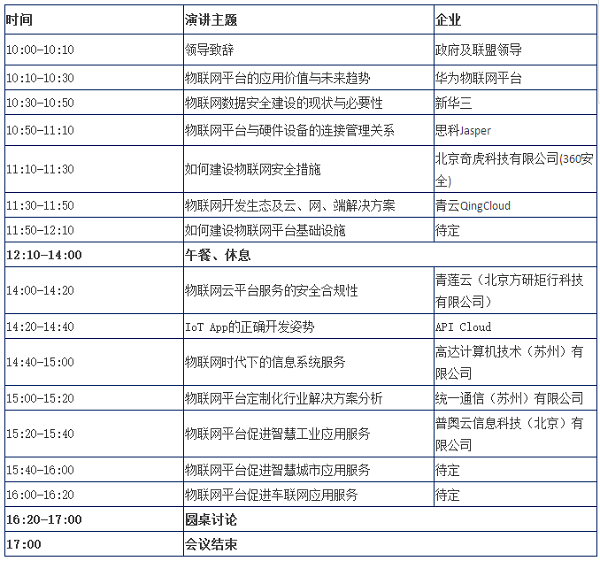 | 时间 | 演讲主题 | 企业 |
|---|---|---|
| 10:00-10:10 | 领导致辞 | 政府及联盟领导 |
| 10:10-10:30 | 物联网平台的应用价值与未来趋势 | 华为物联网平台 |
| 10:30-10:50 | 物联网数据安全建设的现状与必要性 | 新华三 |
| 10:50-11:10 | 物联网平台与硬件设备的连接管理关系 | 思科Jasper |
| 11:10-11:30 | 如何建设物联网安全措施 | 北京奇虎科技有限公司(360安全) |
| 11:30-11:50 | 物联网开发生态及云、网、端解决方案 | 青云QingCloud |
| 11:50-12:10 | 如何建设物联网平台基础设施 | 待定 |
| 12:10-14:00 | 午餐、休息 | |
| 14:00-14:20 | 物联网云平台服务的安全合规性 | 青莲云（北京方研矩行科技有限公司） |
| 14:20-14:40 | IoT App的正确开发姿势 | API Cloud |
| 14:40-15:00 | 物联网时代下的信息系统服务 | 高达计算机技术（苏州）有限公司 |
| 15:00-15:20 | 物联网平台定制化行业解决方案分析 | 统一通信（苏州）有限公司 |
| 15:20-15:40 | 物联网平台促进智慧工业应用服务 | 普奥云信息科技（北京）有限公司 |
| 15:40-16:00 | 物联网平台促进智慧城市应用服务 | 待定 |
| 16:00-16:20 | 物联网平台促进车联网应用服务 | 待定 |
| 16:20-17:00 | 圆桌讨论 | |
| 17:00 | 会议结束 | |